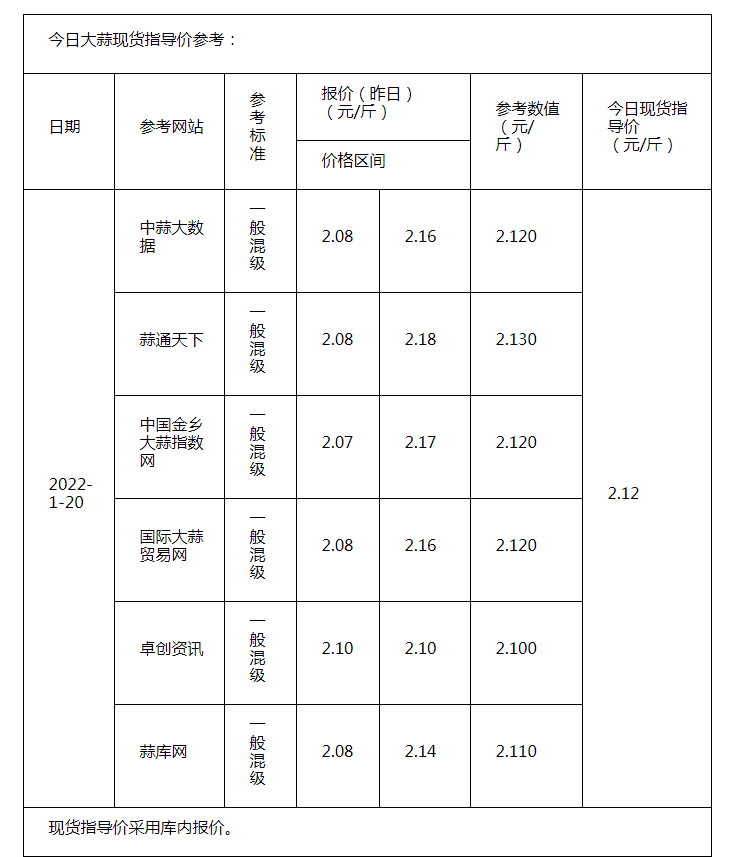 今日大蒜现货指导价参考：

| 日期 | 参考网站 | 参考标准 | 报价（昨日）（元/斤）价格区间 | | 参考数值（元/斤） | 今日现货指导价（元/斤） |
|---|---|---|---|---|---|---|
| 2022-1-20 | 中蒜大数据 | 一般混级 | 2.08 | 2.16 | 2.120 | 2.12 |
| | 蒜通天下 | 一般混级 | 2.08 | 2.18 | 2.130 | |
| | 中国金乡大蒜指数网 | 一般混级 | 2.07 | 2.17 | 2.120 | |
| | 国际大蒜贸易网 | 一般混级 | 2.08 | 2.16 | 2.120 | |
| | 卓创资讯 | 一般混级 | 2.10 | 2.10 | 2.100 | |
| | 蒜库网 | 一般混级 | 2.08 | 2.14 | 2.110 | |

现货指导价采用库内报价。